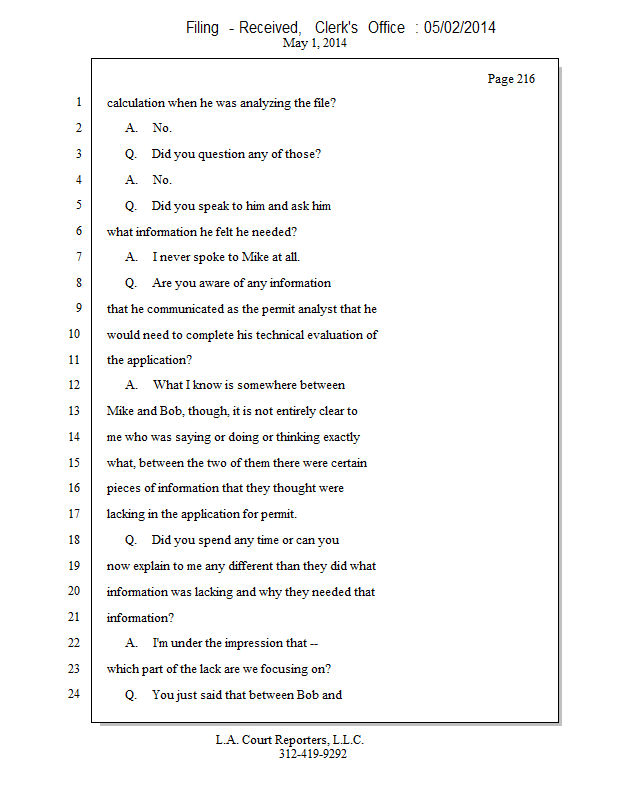 Filing - Received, Clerk's Office : 05/02/2014
May 1, 2014

Page 216

1 calculation when he was analyzing the file?
2 A. No.
3 Q. Did you question any of those?
4 A. No.
5 Q. Did you speak to him and ask him
6 what information he felt he needed?
7 A. I never spoke to Mike at all.
8 Q. Are you aware of any information
9 that he communicated as the permit analyst that he
10 would need to complete his technical evaluation of
11 the application?
12 A. What I know is somewhere between
13 Mike and Bob, though, it is not entirely clear to
14 me who was saying or doing or thinking exactly
15 what, between the two of them there were certain
16 pieces of information that they thought were
17 lacking in the application for permit.
18 Q. Did you spend any time or can you
19 now explain to me any different than they did what
20 information was lacking and why they needed that
21 information?
22 A. I'm under the impression that --
23 which part of the lack are we focusing on?
24 Q. You just said that between Bob and

L.A. Court Reporters, L.L.C.
312-419-9292